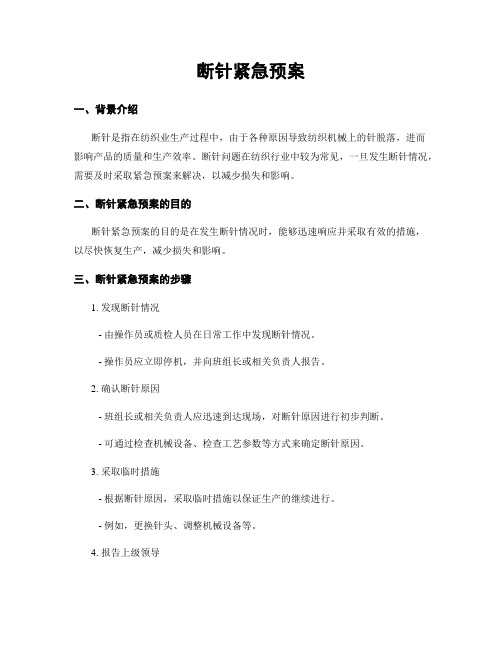 断针紧急预案

一、背景介绍

断针是指在纺织业生产过程中，由于各种原因导致纺织机械上的针脱落，进而影响产品的质量和生产效率。断针问题在纺织行业中较为常见，一旦发生断针情况，需要及时采取紧急预案来解决，以减少损失和影响。

二、断针紧急预案的目的

断针紧急预案的目的是在发生断针情况时，能够迅速响应并采取有效的措施，以尽快恢复生产，减少损失和影响。

三、断针紧急预案的步骤

1. 发现断针情况

- 由操作员或质检人员在日常工作中发现断针情况。

- 操作员应立即停机，并向班组长或相关负责人报告。

2. 确认断针原因

- 班组长或相关负责人应迅速到达现场，对断针原因进行初步判断。

- 可通过检查机械设备、检查工艺参数等方式来确定断针原因。

3. 采取临时措施

- 根据断针原因，采取临时措施以保证生产的继续进行。

- 例如，更换针头、调整机械设备等。

4. 报告上级领导